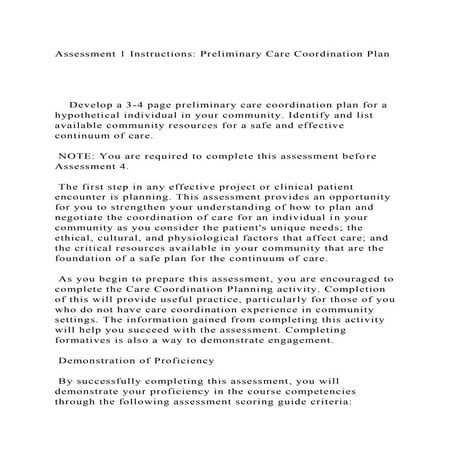 Assessment 1 Instructions: Preliminary Care Coordination Plan

Develop a 3-4 page preliminary care coordination plan for a hypothetical individual in your community. Identify and list available community resources for a safe and effective continuum of care.

NOTE: You are required to complete this assessment before Assessment 4.

The first step in any effective project or clinical patient encounter is planning. This assessment provides an opportunity for you to strengthen your understanding of how to plan and negotiate the coordination of care for an individual in your community as you consider the patient's unique needs; the ethical, cultural, and physiological factors that affect care; and the critical resources available in your community that are the foundation of a safe plan for the continuum of care.

As you begin to prepare this assessment, you are encouraged to complete the Care Coordination Planning activity. Completion of this will provide useful practice, particularly for those of you who do not have care coordination experience in community settings. The information gained from completing this activity will help you succeed with the assessment. Completing formatives is also a way to demonstrate engagement.

Demonstration of Proficiency

By successfully completing this assessment, you will demonstrate your proficiency in the course competencies through the following assessment scoring guide criteria: